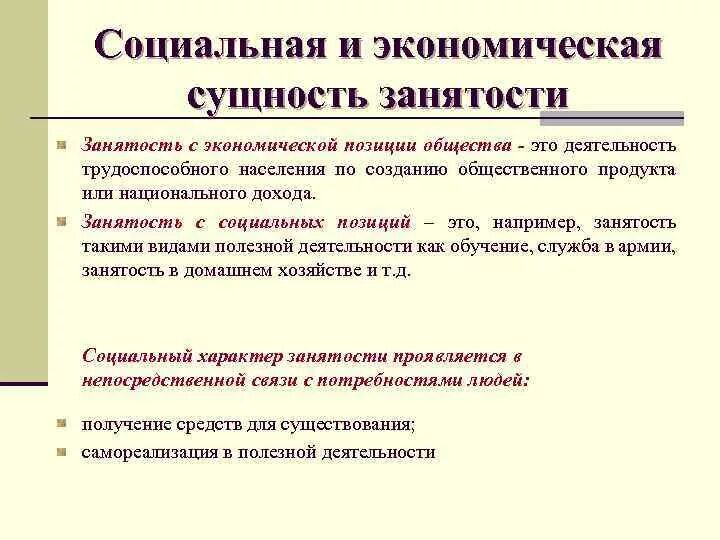 Социальная и экономическая сущность занятости

Занятость с экономической позиции общества - это деятельность трудоспособного населения по созданию общественного продукта или национального дохода.

Занятость с социальных позиций – это, например, занятость такими видами полезной деятельности как обучение, служба в армии, занятость в домашнем хозяйстве и т.д.

Социальный характер занятости проявляется в непосредственной связи с потребностями людей:

получение средств для существования;

самореализация в полезной деятельности